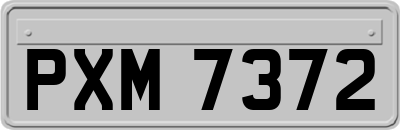 PXM 7372